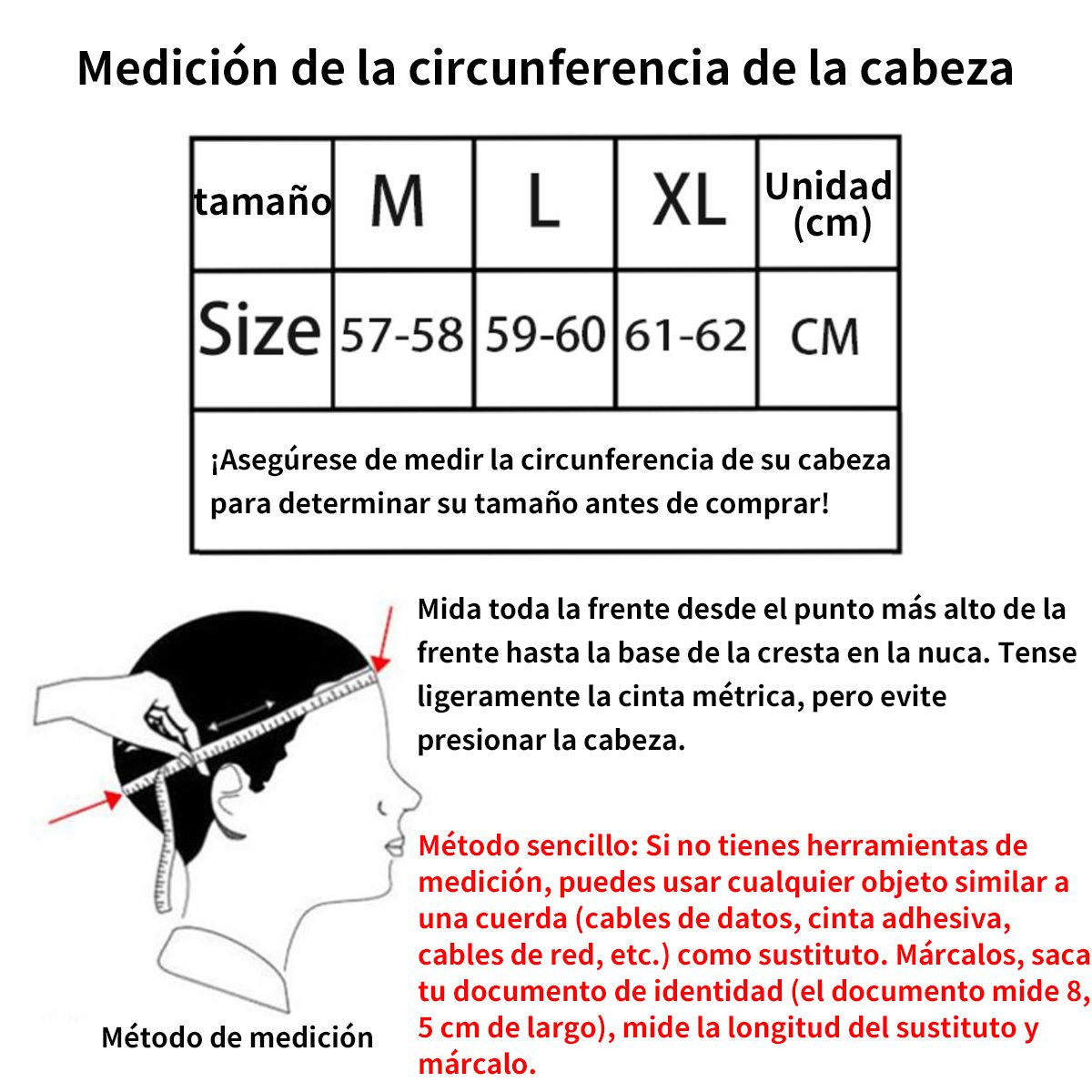 Medición de la circunferencia de la cabeza

| tamaño | M | L | XL | Unidad (cm) |
|---|---|---|---|---|
| Size | 57-58 | 59-60 | 61-62 | CM |

¡Asegúrese de medir la circunferencia de su cabeza para determinar su tamaño antes de comprar!

Mida toda la frente desde el punto más alto de la frente hasta la base de la cresta en la nuca. Tense ligeramente la cinta métrica, pero evite presionar la cabeza.

Método sencillo: Si no tienes herramientas de medición, puedes usar cualquier objeto similar a una cuerda (cables de datos, cinta adhesiva, cables de red, etc.) como sustituto. Márcalos, saca tu documento de identidad (el documento mide 8, 5 cm de largo), mide la longitud del sustituto y márcalo.

Método de medición